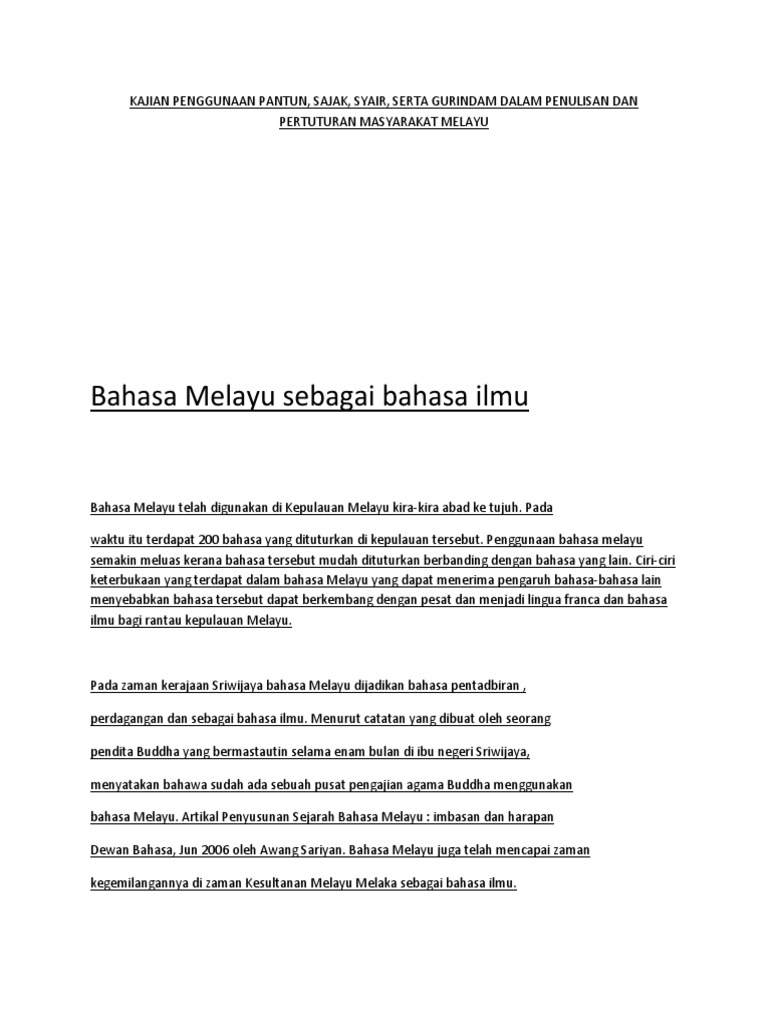 KAJIAN PENGGUNAAN PANTUN, SAJAK, SYAIR, SERTA GURINDAM DALAM PENULISAN DAN PERTUTURAN MASYARAKAT MELAYU

Bahasa Melayu sebagai bahasa ilmu

Bahasa Melayu telah digunakan di Kepulauan Melayu kira-kira abad ke tujuh. Pada

waktu itu terdapat 200 bahasa yang dituturkan di kepulauan tersebut. Penggunaan bahasa melayu semakin meluas kerana bahasa tersebut mudah dituturkan berbanding dengan bahasa yang lain. Ciri-ciri keterbukaan yang terdapat dalam bahasa Melayu yang dapat menerima pengaruh bahasa-bahasa lain menyebabkan bahasa tersebut dapat berkembang dengan pesat dan menjadi lingua franca dan bahasa ilmu bagi rantau kepulauan Melayu.

Pada zaman kerajaan Sriwijaya bahasa Melayu dijadikan bahasa pentadbiran , perdagangan dan sebagai bahasa ilmu. Menurut catatan yang dibuat oleh seorang pendita Buddha yang bermastautin selama enam bulan di ibu negeri Sriwijaya, menyatakan bahawa sudah ada sebuah pusat pengajian agama Buddha menggunakan bahasa Melayu. Artikal Penyusunan Sejarah Bahasa Melayu : imbasan dan harapan Dewan Bahasa, Jun 2006 oleh Awang Sariyan. Bahasa Melayu juga telah mencapai zaman kegemilangannya di zaman Kesultanan Melayu Melaka sebagai bahasa ilmu.